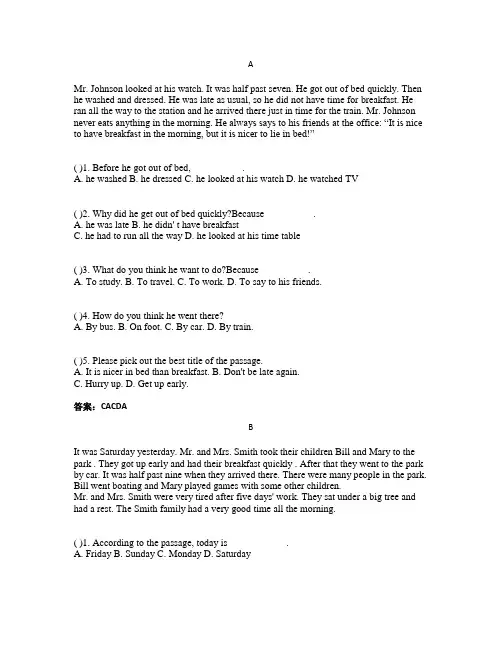 A

Mr. Johnson looked at his watch. It was half past seven. He got out of bed quickly. Then he washed and dressed. He was late as usual, so he did not have time for breakfast. He ran all the way to the station and he arrived there just in time for the train. Mr. Johnson never eats anything in the morning. He always says to his friends at the office: "It is nice to have breakfast in the morning, but it is nicer to lie in bed!"

( )1. Before he got out of bed, .
A. he washed B. he dressed C. he looked at his watch D. he watched TV

( )2. Why did he get out of bed quickly?Because .
A. he was late B. he didn' t have breakfast
C. he had to run all the way D. he looked at his time table

( )3. What do you think he want to do?Because .
A. To study. B. To travel. C. To work. D. To say to his friends.

( )4. How do you think he went there?
A. By bus. B. On foot. C. By car. D. By train.

( )5. Please pick out the best title of the passage.
A. It is nicer in bed than breakfast. B. Don't be late again.
C. Hurry up. D. Get up early.

答案：CACDA

B

It was Saturday yesterday. Mr. and Mrs. Smith took their children Bill and Mary to the park . They got up early and had their breakfast quickly . After that they went to the park by car. It was half past nine when they arrived there. There were many people in the park. Bill went boating and Mary played games with some other children.
Mr. and Mrs. Smith were very tired after five days' work. They sat under a big tree and had a rest. The Smith family had a very good time all the morning.

( )1. According to the passage, today is .
A. Friday B. Sunday C. Monday D. Saturday